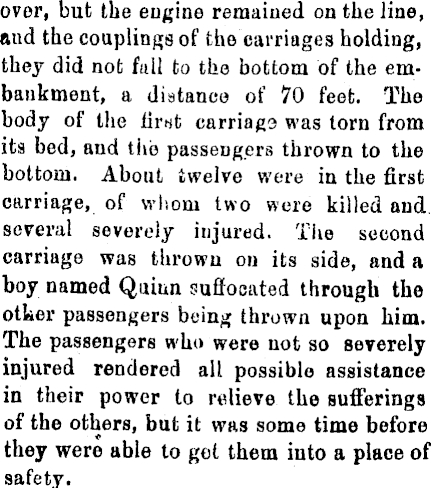 over, but the engine remained on the line, and the couplings of the carriages holding, they did not fall to the bottom of the embankment, a distance of 70 feet. The body of the first carriage was torn from its bed, and the passengers thrown to the bottom. About twelve were in the first carriage, of whom two were killed and several severely injured. The second carriage was thrown on its side, and a boy named Quinn suffocated through the other passengers being thrown upon him. The passengers who were not so severely injured rendered all possible assistance in their power to relieve the sufferings of the others, but it was some time before they were able to get them into a place of safety.